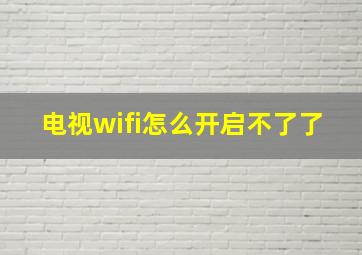 电视wifi怎么开启不了了